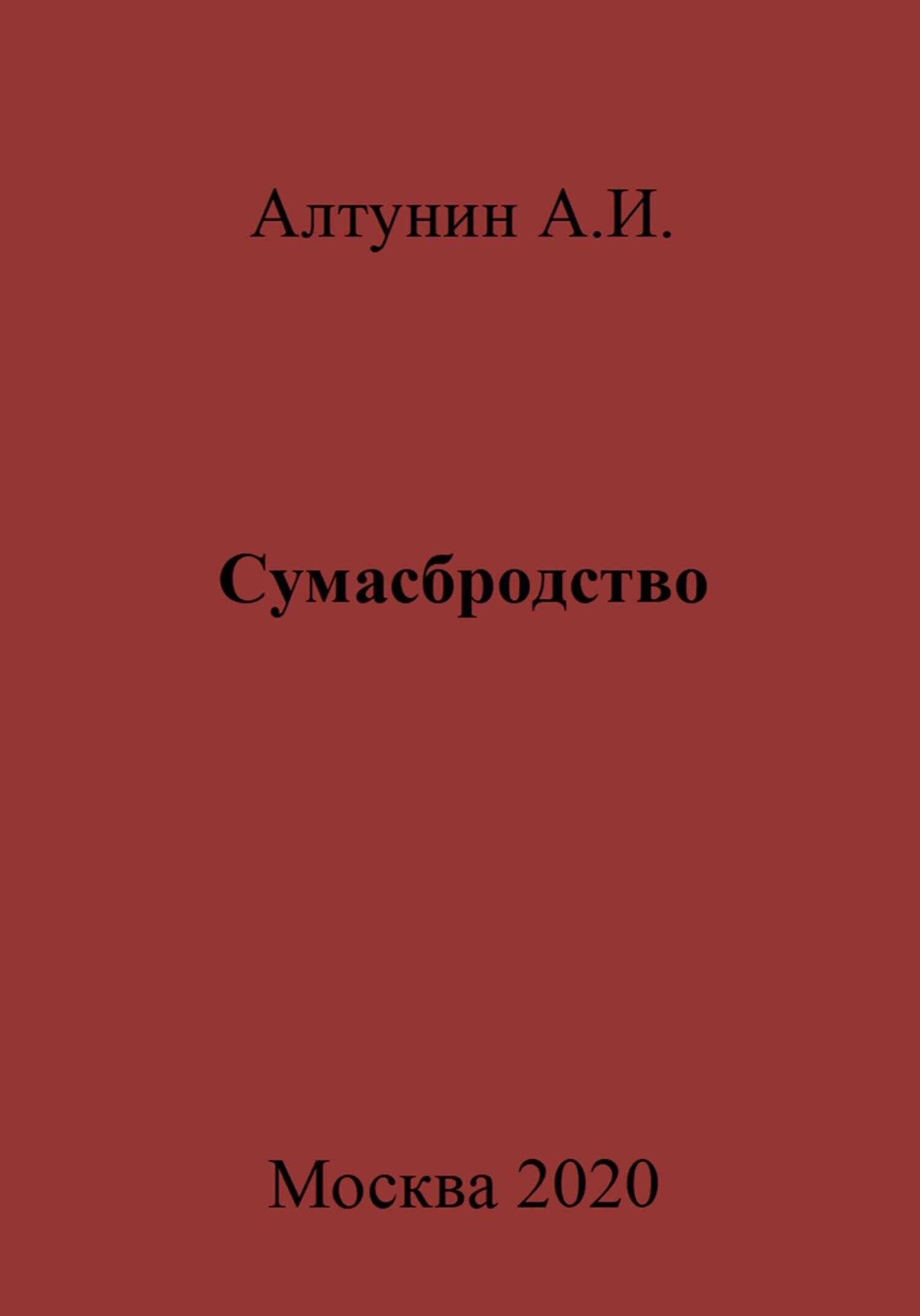 Алтунин А.И.

Сумасбродство

Москва 2020